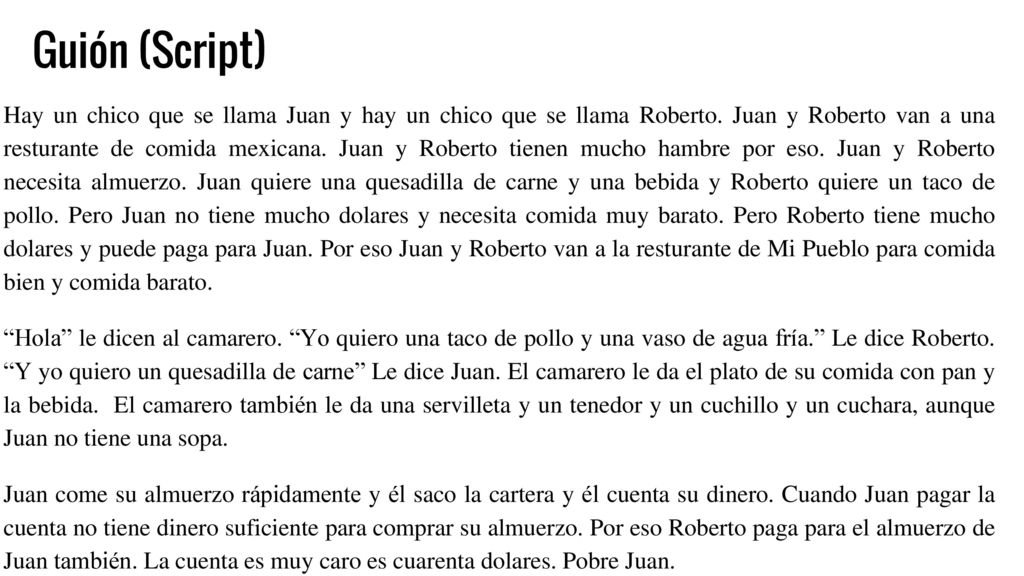 Guión (Script)

Hay un chico que se llama Juan y hay un chico que se llama Roberto. Juan y Roberto van a una resturante de comida mexicana. Juan y Roberto tienen mucho hambre por eso. Juan y Roberto necesita almuerzo. Juan quiere una quesadilla de carne y una bebida y Roberto quiere un taco de pollo. Pero Juan no tiene mucho dolares y necesita comida muy barato. Pero Roberto tiene mucho dolares y puede paga para Juan. Por eso Juan y Roberto van a la resturante de Mi Pueblo para comida bien y comida barato.

“Hola” le dicen al camarero. “Yo quiero una taco de pollo y una vaso de agua fría.” Le dice Roberto. “Y yo quiero un quesadilla de carne” Le dice Juan. El camarero le da el plato de su comida con pan y la bebida. El camarero también le da una servilleta y un tenedor y un cuchillo y un cuchara, aunque Juan no tiene una sopa.

Juan come su almuerzo rápidamente y él saco la cartera y él cuenta su dinero. Cuando Juan pagar la cuenta no tiene dinero suficiente para comprar su almuerzo. Por eso Roberto paga para el almuerzo de Juan también. La cuenta es muy caro es cuarenta dolares. Pobre Juan.